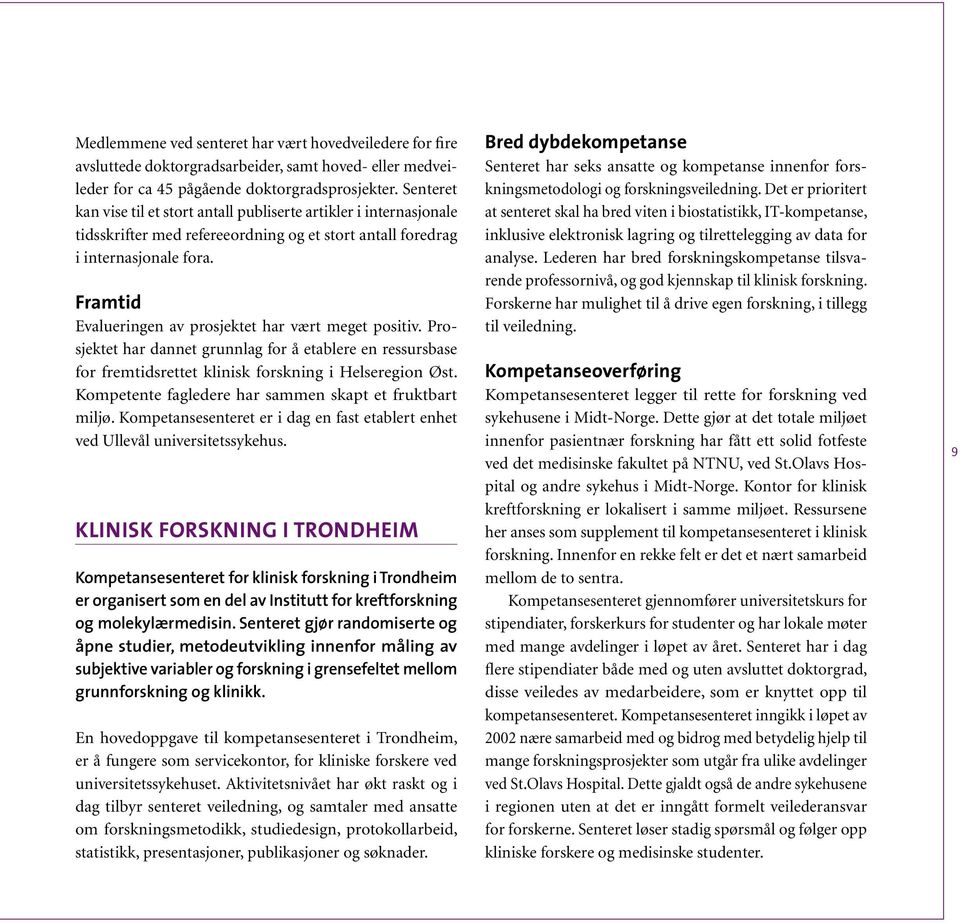 Medlemmene ved senteret har vært hovedveiledere for fire avsluttede doktorgradsarbeider, samt hoved- eller medveileder for ca 45 pågående doktorgradsprosjekter. Senteret kan vise til et stort antall publiserte artikler i internasjonale tidsskrifter med refereeordning og et stort antall foredrag i internasjonale fora.

Framtid

Evalueringen av prosjektet har vært meget positiv. Prosjektet har dannet grunnlag for å etablere en ressursbase for fremtidsrettet klinisk forskning i Helseregion Øst. Kompetente fagledere har sammen skapt et fruktbart miljø. Kompetansesenteret er i dag en fast etablert enhet ved Ullevål universitetssykehus.

KLINISK FORSKNING I TRONDHEIM

Kompetansesenteret for klinisk forskning i Trondheim er organisert som en del av Institutt for kreftforskning og molekylærmedisin. Senteret gjør randomiserte og åpne studier, metodeutvikling innenfor måling av subjektive variabler og forskning i grensefeltet mellom grunnforskning og klinikk.

En hovedoppgave til kompetansesenteret i Trondheim, er å fungere som servicekontor, for kliniske forskere ved universitetssykehuset. Aktivitetsnivået har økt raskt og i dag tilbyr senteret veiledning, og samtaler med ansatte om forskningsmetodikk, studiedesign, protokollarbeid, statistikk, presentasjoner, publikasjoner og søknader.

Bred dybdekompetanse

Senteret har seks ansatte og kompetanse innenfor forskningsmetodologi og forskningsveiledning. Det er prioritert at senteret skal ha bred viten i biostatistikk, IT-kompetanse, inklusive elektronisk lagring og tilrettelegging av data for analyse. Lederen har bred forskningskompetanse tilsvarende professornivå, og god kjennskap til klinisk forskning. Forskerne har mulighet til å drive egen forskning, i tillegg til veiledning.

Kompetanseoverføring

Kompetansesenteret legger til rette for forskning ved sykehusene i Midt-Norge. Dette gjør at det totale miljøet innenfor pasientnær forskning har fått ett solid fotfeste ved det medisinske fakultet på NTNU, ved St.Olavs Hospital og andre sykehus i Midt-Norge. Kontor for klinisk kreftforskning er lokalisert i samme miljøet. Ressursene her anses som supplement til kompetansesenteret i klinisk forskning. Innenfor en rekke felt er det et nært samarbeid mellom de to sentra.

Kompetansesenteret gjennomfører universitetskurs for stipendiater, forskerkurs for studenter og har lokale møter med mange avdelinger i løpet av året. Senteret har i dag flere stipendiater både med og uten avsluttet doktorgrad, disse veiledes av medarbeidere, som er knyttet opp til kompetansesenteret. Kompetansesenteret inngikk i løpet av 2002 nære samarbeid med og bidrog med betydelig hjelp til mange forskningsprosjekter som utgår fra ulike avdelinger ved St.Olavs Hospital. Dette gjaldt også de andre sykehusene i regionen uten at det er inngått formelt veilederansvar for forskerne. Senteret løser stadig spørsmål og følger opp kliniske forskere og medisinske studenter.

9